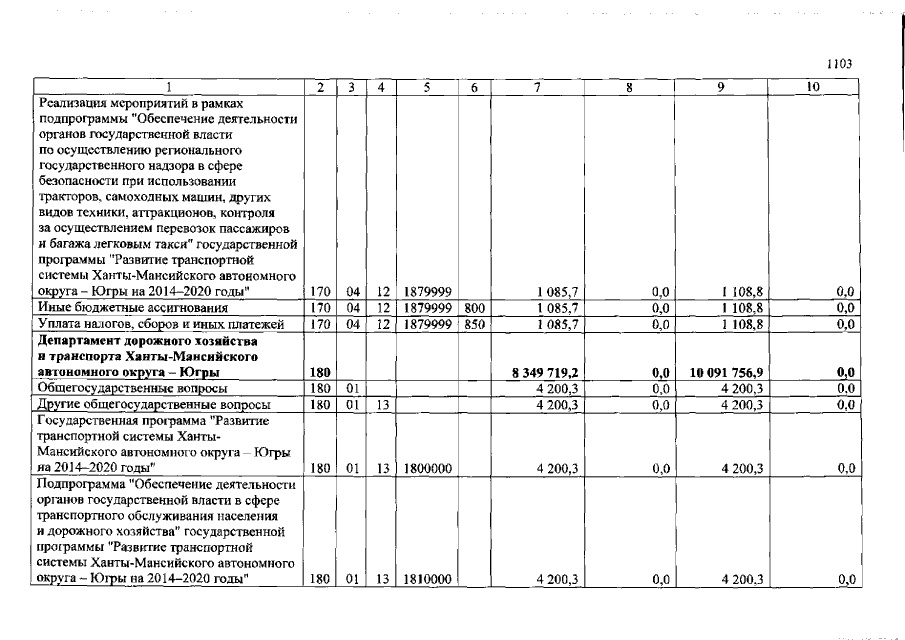 1103

| 1 | 2 | 3 | 4 | 5 | 6 | 7 | 8 | 9 | 10 |
|---|---|---|---|---|---|---|---|---|---|
| Реализация мероприятий в рамках подпрограммы "Обеспечение деятельности органов государственной власти по осуществлению регионального государственного надзора в сфере безопасности при использовании тракторов, самоходных машин, других видов техники, аттракционов, контроля за осуществлением перевозок пассажиров и багажа легковым такси" государственной программы "Развитие транспортной системы Ханты-Мансийского автономного округа – Югры на 2014–2020 годы" | 170 | 04 | 12 | 1879999 | | 1 085,7 | 0,0 | 1 108,8 | 0,0 |
| Иные бюджетные ассигнования | 170 | 04 | 12 | 1879999 | 800 | 1 085,7 | 0,0 | 1 108,8 | 0,0 |
| Уплата налогов, сборов и иных платежей | 170 | 04 | 12 | 1879999 | 850 | 1 085,7 | 0,0 | 1 108,8 | 0,0 |
| **Департамент дорожного хозяйства и транспорта Ханты-Мансийского автономного округа – Югры** | **180** | | | | | **8 349 719,2** | **0,0** | **10 091 756,9** | **0,0** |
| Общегосударственные вопросы | 180 | 01 | | | | 4 200,3 | 0,0 | 4 200,3 | 0,0 |
| Другие общегосударственные вопросы | 180 | 01 | 13 | | | 4 200,3 | 0,0 | 4 200,3 | 0,0 |
| Государственная программа "Развитие транспортной системы Ханты-Мансийского автономного округа – Югры на 2014–2020 годы" | 180 | 01 | 13 | 1800000 | | 4 200,3 | 0,0 | 4 200,3 | 0,0 |
| Подпрограмма "Обеспечение деятельности органов государственной власти в сфере транспортного обслуживания населения и дорожного хозяйства" государственной программы "Развитие транспортной системы Ханты-Мансийского автономного округа – Югры на 2014–2020 годы" | 180 | 01 | 13 | 1810000 | | 4 200,3 | 0,0 | 4 200,3 | 0,0 |